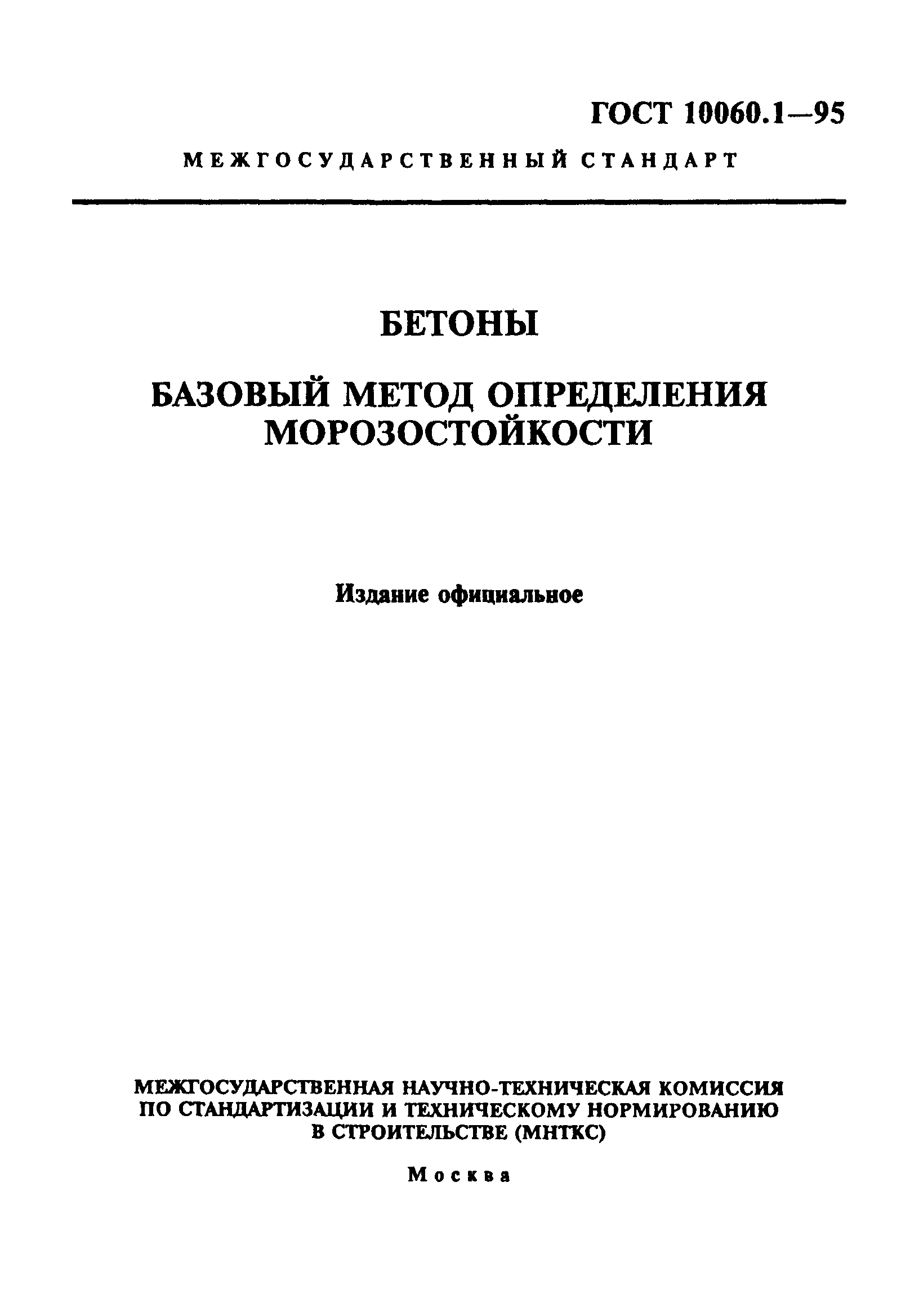 ГОСТ 10060.1—95

МЕЖГОСУДАРСТВЕННЫЙ СТАНДАРТ

БЕТОНЫ

БАЗОВЫЙ МЕТОД ОПРЕДЕЛЕНИЯ МОРОЗОСТОЙКОСТИ

Издание официальное

МЕЖГОСУДАРСТВЕННАЯ НАУЧНО-ТЕХНИЧЕСКАЯ КОМИССИЯ ПО СТАНДАРТИЗАЦИИ И ТЕХНИЧЕСКОМУ НОРМИРОВАНИЮ В СТРОИТЕЛЬСТВЕ (МНТКС)

Москва